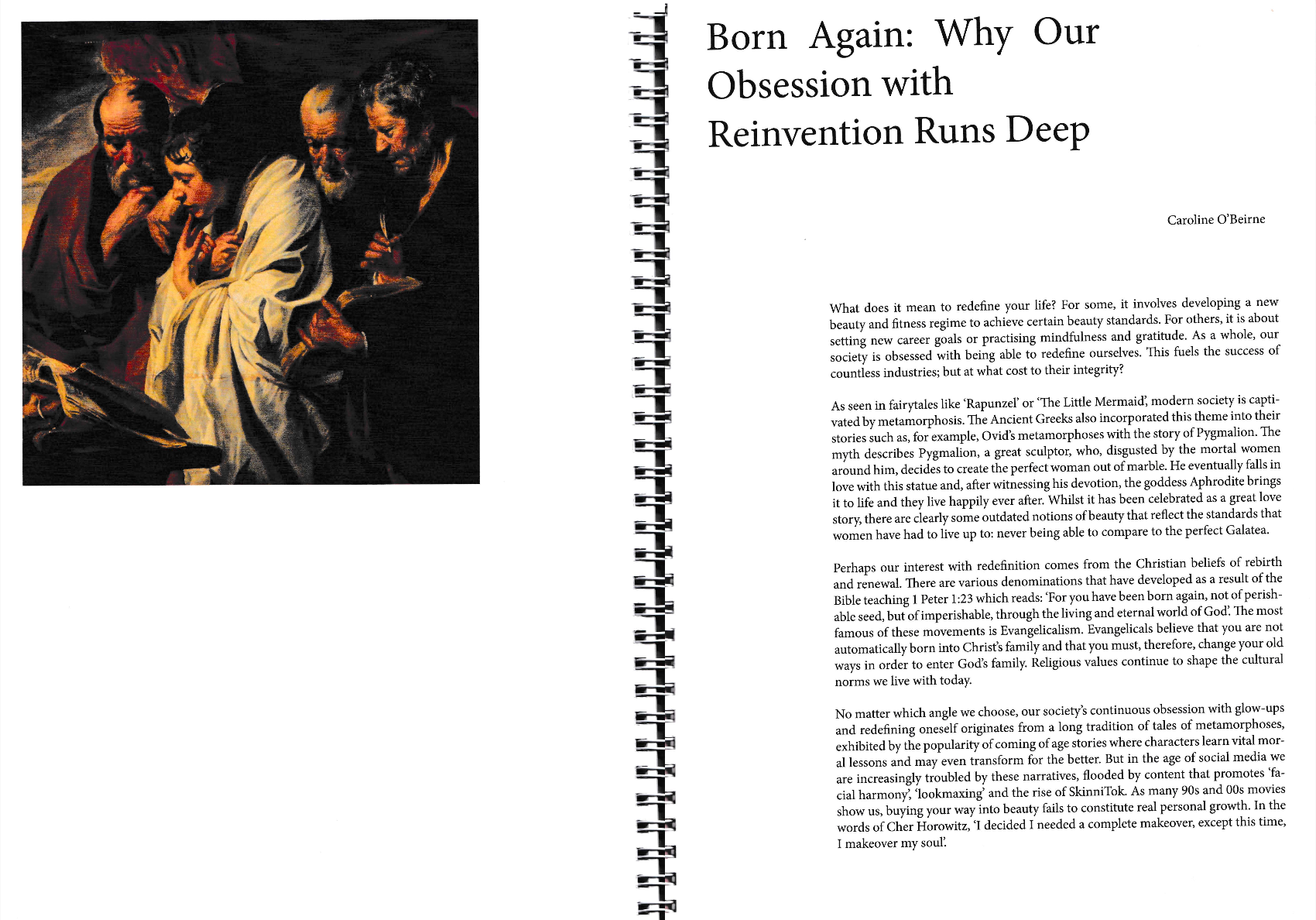 Born Again: Why Our Obsession with Reinvention Runs Deep

Caroline O'Beirne

What does it mean to redefine your life? For some, it involves developing a new beauty and fitness regime to achieve certain beauty standards. For others, it is about setting new career goals or practising mindfulness and gratitude. As a whole, our society is obsessed with being able to redefine ourselves. This fuels the success of countless industries; but at what cost to their integrity?

As seen in fairytales like 'Rapunzel' or 'The Little Mermaid', modern society is captivated by metamorphosis. The Ancient Greeks also incorporated this theme into their stories such as, for example, Ovid's metamorphoses with the story of Pygmalion. The myth describes Pygmalion, a great sculptor, who, disgusted by the mortal women around him, decides to create the perfect woman out of marble. He eventually falls in love with this statue and, after witnessing his devotion, the goddess Aphrodite brings it to life and they live happily ever after. Whilst it has been celebrated as a great love story, there are clearly some outdated notions of beauty that reflect the standards that women have had to live up to: never being able to compare to the perfect Galatea.

Perhaps our interest with redefinition comes from the Christian beliefs of rebirth and renewal. There are various denominations that have developed as a result of the Bible teaching 1 Peter 1:23 which reads: 'For you have been born again, not of perishable seed, but of imperishable, through the living and eternal world of God'. The most famous of these movements is Evangelicalism. Evangelicals believe that you are not automatically born into Christ's family and that you must, therefore, change your old ways in order to enter God's family. Religious values continue to shape the cultural norms we live with today.

No matter which angle we choose, our society's continuous obsession with glow-ups and redefining oneself originates from a long tradition of tales of metamorphoses, exhibited by the popularity of coming of age stories where characters learn vital moral lessons and may even transform for the better. But in the age of social media we are increasingly troubled by these narratives, flooded by content that promotes 'facial harmony', 'lookmaxing' and the rise of SkinniTok. As many 90s and 00s movies show us, buying your way into beauty fails to constitute real personal growth. In the words of Cher Horowitz, 'I decided I needed a complete makeover, except this time, I makeover my soul'.